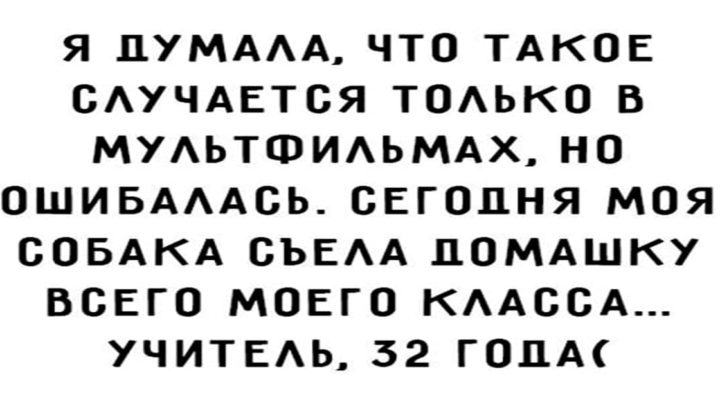 Я ДУМАЛА, ЧТО ТАКОЕ СЛУЧАЕТСЯ ТОЛЬКО В МУЛЬТФИЛЬМАХ, НО ОШИБАЛАСЬ. СЕГОДНЯ МОЯ СОБАКА СЪЕЛА ДОМАШКУ ВСЕГО МОЕГО КЛАССА...
УЧИТЕЛЬ, 32 ГОДА(